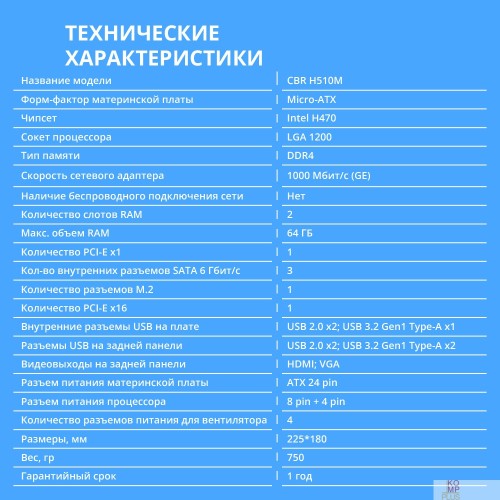 ТЕХНИЧЕСКИЕ ХАРАКТЕРИСТИКИ

| | |
|---|---|
| Название модели | CBR H510M |
| Форм-фактор материнской платы | Micro-ATX |
| Чипсет | Intel H470 |
| Сокет процессора | LGA 1200 |
| Тип памяти | DDR4 |
| Скорость сетевого адаптера | 1000 Мбит/с (GE) |
| Наличие беспроводного подключения сети | Нет |
| Количество слотов RAM | 2 |
| Макс. объем RAM | 64 ГБ |
| Количество PCI-E x1 | 1 |
| Кол-во внутренних разъемов SATA 6 Гбит/с | 3 |
| Количество разъемов M.2 | 1 |
| Количество PCI-E x16 | 1 |
| Внутренние разъемы USB на плате | USB 2.0 x2; USB 3.2 Gen1 Type-A x1 |
| Разъемы USB на задней панели | USB 2.0 x2; USB 3.2 Gen1 Type-A x2 |
| Видеовыходы на задней панели | HDMI; VGA |
| Разъем питания материнской платы | ATX 24 pin |
| Разъем питания процессора | 8 pin + 4 pin |
| Количество разъемов питания для вентилятора | 4 |
| Размеры, мм | 225*180 |
| Вес, гр | 750 |
| Гарантийный срок | 1 год |

KOMP PLUS